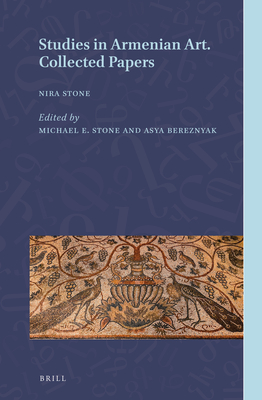 Studies in Armenian Art. Collected Papers

NIRA STONE

Edited by
MICHAEL E. STONE AND ASYA BEREZNYAK

BRILL